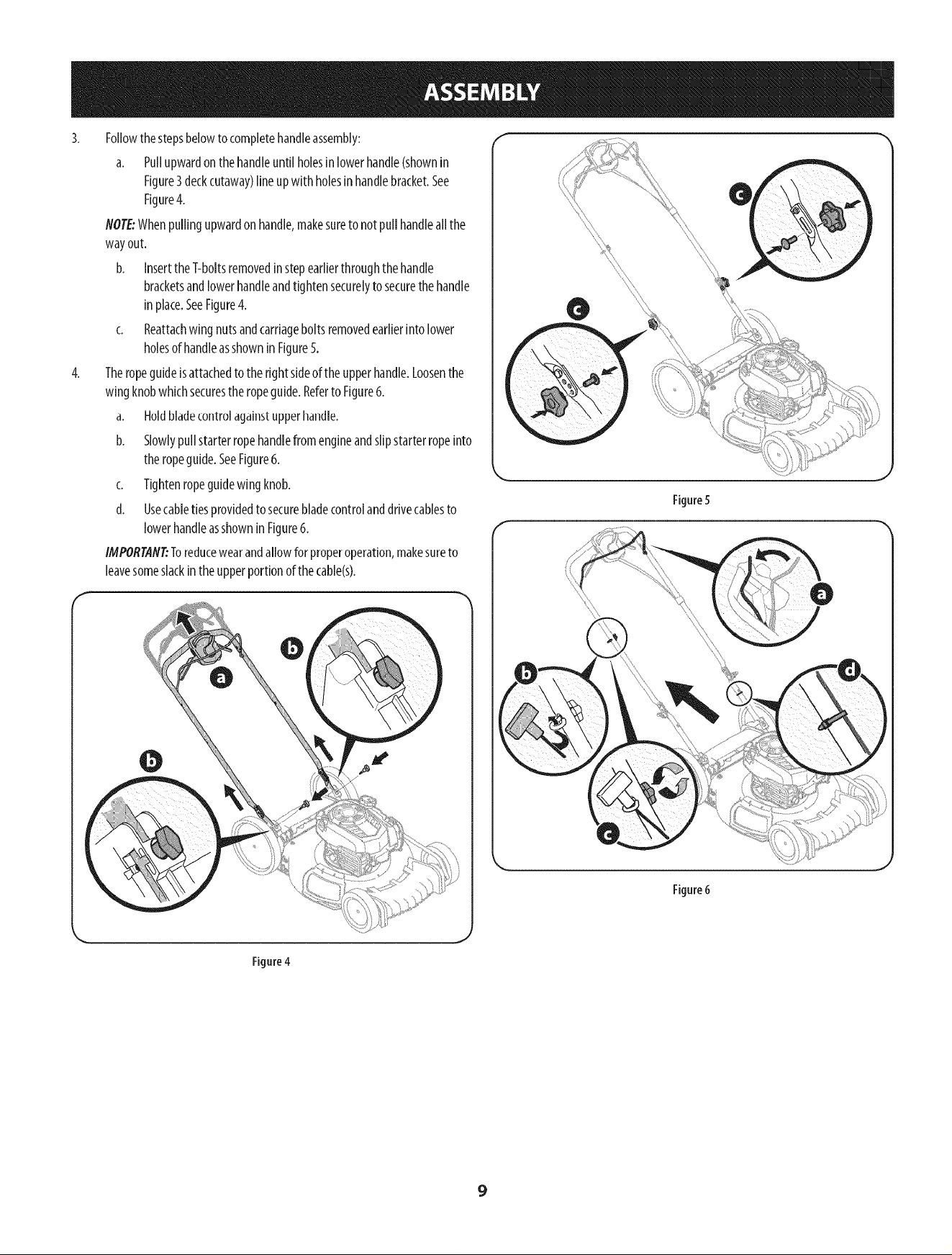 ASSEMBLY

3. Follow the steps below to complete handle assembly:

a. Pull upward on the handle until holes in lower handle (shown in Figure 3 deck cutaway) line up with holes in handle bracket. See Figure 4.

NOTE: When pulling upward on handle, make sure to not pull handle all the way out.

b. Insert the T-bolts removed in step earlier through the handle brackets and lower handle and tighten securely to secure the handle in place. See Figure 4.

c. Reattach wing nuts and carriage bolts removed earlier into lower holes of handle as shown in Figure 5.

4. The rope guide is attached to the right side of the upper handle. Loosen the wing knob which secures the rope guide. Refer to Figure 6.

a. Hold blade control against upper handle.

b. Slowly pull starter rope handle from engine and slip starter rope into the rope guide. See Figure 6.

c. Tighten rope guide wing knob.

d. Use cable ties provided to secure blade control and drive cables to lower handle as shown in Figure 6.

IMPORTANT: To reduce wear and allow for proper operation, make sure to leave some slack in the upper portion of the cable(s).

b
a
b

Figure 4

c
c

Figure 5

a
b
d
c

Figure 6

9